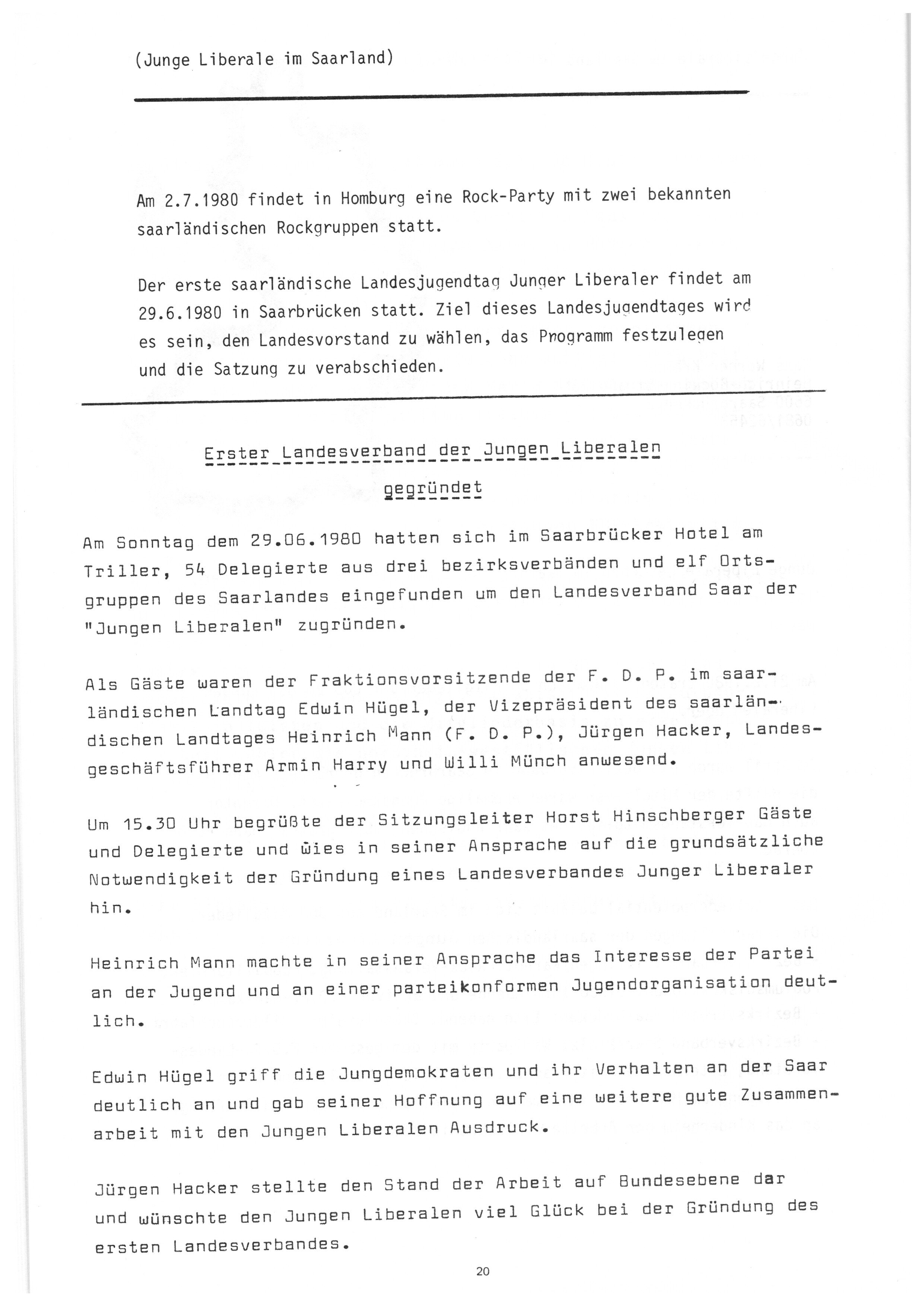 (Junge Liberale im Saarland)

Am 2.7.1980 findet in Homburg eine Rock-Party mit zwei bekannten saarländischen Rockgruppen statt.

Der erste saarländische Landesjugendtag Junger Liberaler findet am 29.6.1980 in Saarbrücken statt. Ziel dieses Landesjugendtages wird es sein, den Landesvorstand zu wählen, das Programm festzulegen und die Satzung zu verabschieden.

Erster Landesverband der Jungen Liberalen gegründet

Am Sonntag dem 29.06.1980 hatten sich im Saarbrücker Hotel am Triller, 54 Delegierte aus drei bezirksverbänden und elf Ortsgruppen des Saarlandes eingefunden um den Landesverband Saar der "Jungen Liberalen" zugründen.

Als Gäste waren der Fraktionsvorsitzende der F. D. P. im saarländischen Landtag Edwin Hügel, der Vizepräsident des saarländischen Landtages Heinrich Mann (F. D. P.), Jürgen Hacker, Landesgeschäftsführer Armin Harry und Willi Münch anwesend.

Um 15.30 Uhr begrüßte der Sitzungsleiter Horst Hinschberger Gäste und Delegierte und wies in seiner Ansprache auf die grundsätzliche Notwendigkeit der Gründung eines Landesverbandes Junger Liberaler hin.

Heinrich Mann machte in seiner Ansprache das Interesse der Partei an der Jugend und an einer parteikonformen Jugendorganisation deutlich.

Edwin Hügel griff die Jungdemokraten und ihr Verhalten an der Saar deutlich an und gab seiner Hoffnung auf eine weitere gute Zusammenarbeit mit den Jungen Liberalen Ausdruck.

Jürgen Hacker stellte den Stand der Arbeit auf Bundesebene dar und wünschte den Jungen Liberalen viel Glück bei der Gründung des ersten Landesverbandes.

20